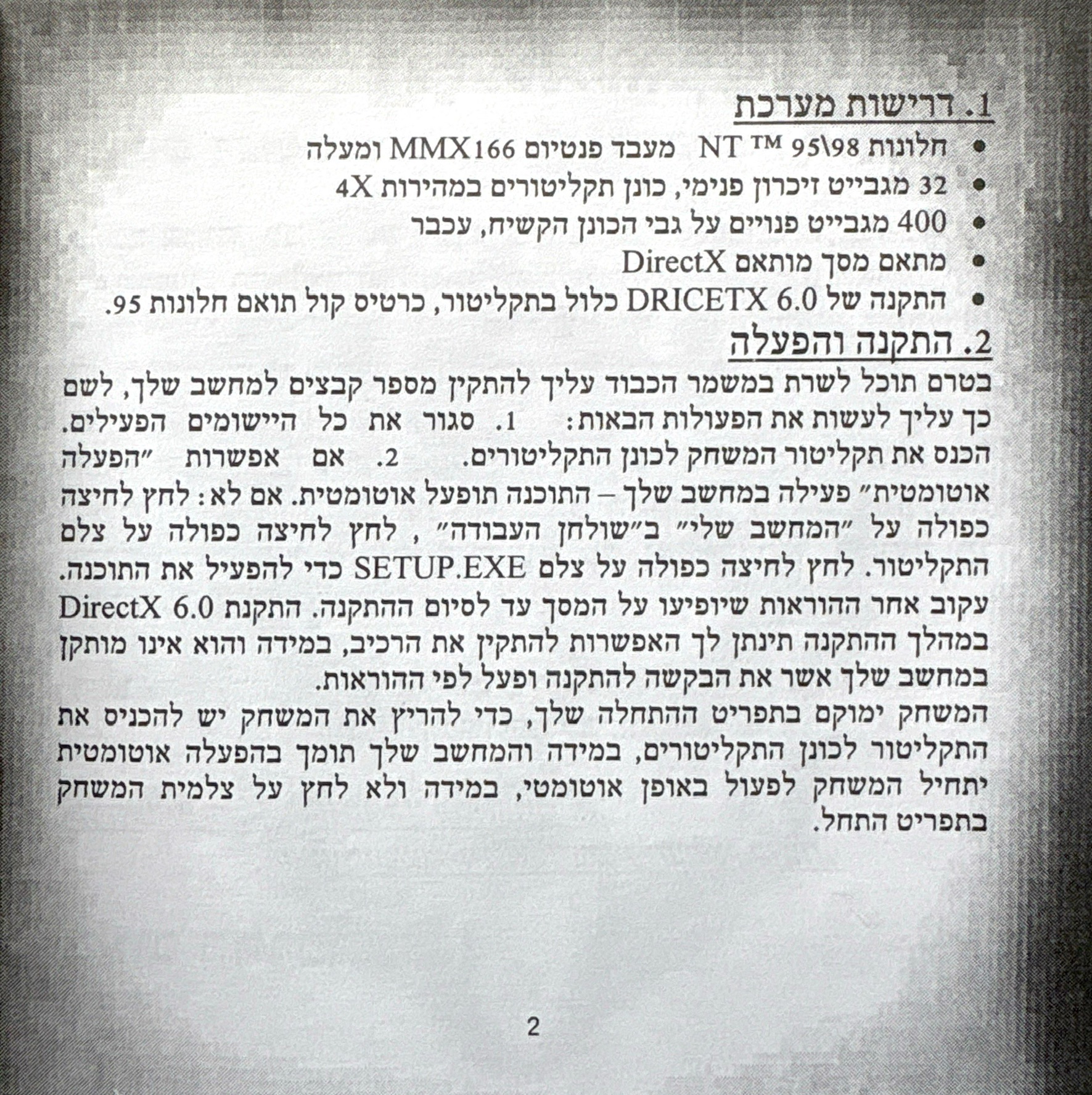 1. דרישות מערכת

• חלונות 95\98 ™ NT מעבד פנטיום MMX166 ומעלה
• 32 מגבייט זיכרון פנימי, כונן תקליטורים במהירות 4X
• 400 מגבייט פנויים על גבי הכונן הקשיח, עכבר
• מתאם מסך מותאם DirectX
• התקנה של DRICETX 6.0 כלול בתקליטור, כרטיס קול תואם חלונות 95.

2. התקנה והפעלה

בטרם תוכל לשרת במשמר הכבוד עליך להתקין מספר קבצים למחשב שלך, לשם כך עליך לעשות את הפעולות הבאות: 1. סגור את כל היישומים הפעילים. הכנס את תקליטור המשחק לכונן התקליטורים. 2. אם אפשרות "הפעלה אוטומטית" פעילה במחשב שלך – התוכנה תופעל אוטומטית. אם לא: לחץ לחיצה כפולה על "המחשב שלי" ב"שולחן העבודה" , לחץ לחיצה כפולה על צלם התקליטור. לחץ לחיצה כפולה על צלם SETUP.EXE כדי להפעיל את התוכנה. עקוב אחר ההוראות שיופיעו על המסך עד לסיום ההתקנה. התקנת DirectX 6.0 במהלך ההתקנה תינתן לך האפשרות להתקין את הרכיב, במידה והוא אינו מותקן במחשב שלך אשר את הבקשה להתקנה ופעל לפי ההוראות.

המשחק ימוקם בתפריט ההתחלה שלך, כדי להריץ את המשחק יש להכניס את התקליטור לכונן התקליטורים, במידה והמחשב שלך תומך בהפעלה אוטומטית יתחיל המשחק לפעול באופן אוטומטי, במידה ולא לחץ על צלמית המשחק בתפריט התחל.

2